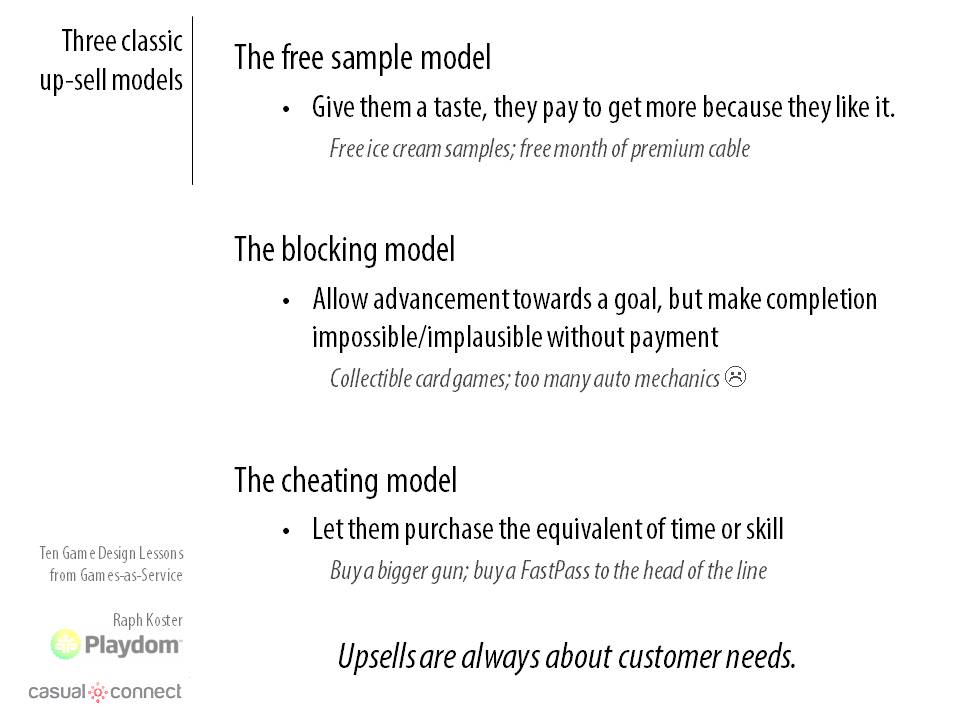 Three classic up-sell models

The free sample model

• Give them a taste, they pay to get more because they like it.

Free ice cream samples; free month of premium cable

The blocking model

• Allow advancement towards a goal, but make completion impossible/implausible without payment

Collectible card games; too many auto mechanics ☹

The cheating model

• Let them purchase the equivalent of time or skill

Buy a bigger gun; buy a FastPass to the head of the line

Upsells are always about customer needs.

Ten Game Design Lessons from Games-as-Service

Raph Koster

Playdom

casual connect